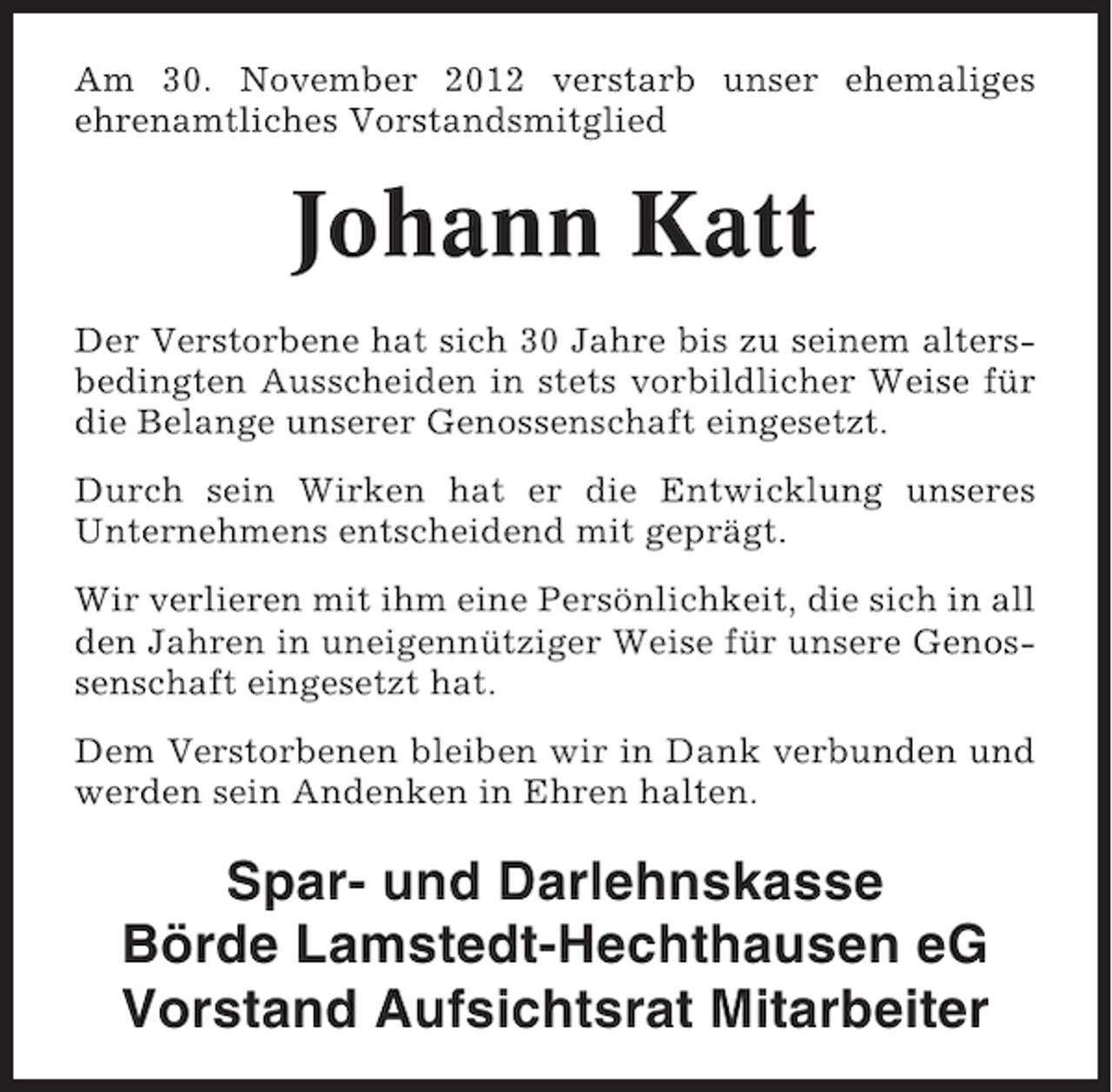 Am 30. November 2012 verstarb unser ehemaliges ehrenamtliches Vorstandsmitglied

Johann Katt

Der Verstorbene hat sich 30 Jahre bis zu seinem altersbedingten Ausscheiden in stets vorbildlicher Weise für die Belange unserer Genossenschaft eingesetzt.

Durch sein Wirken hat er die Entwicklung unseres Unternehmens entscheidend mit geprägt.

Wir verlieren mit ihm eine Persönlichkeit, die sich in all den Jahren in uneigennütziger Weise für unsere Genossenschaft eingesetzt hat.

Dem Verstorbenen bleiben wir in Dank verbunden und werden sein Andenken in Ehren halten.

Spar- und Darlehnskasse
Börde Lamstedt-Hechthausen eG
Vorstand Aufsichtsrat Mitarbeiter